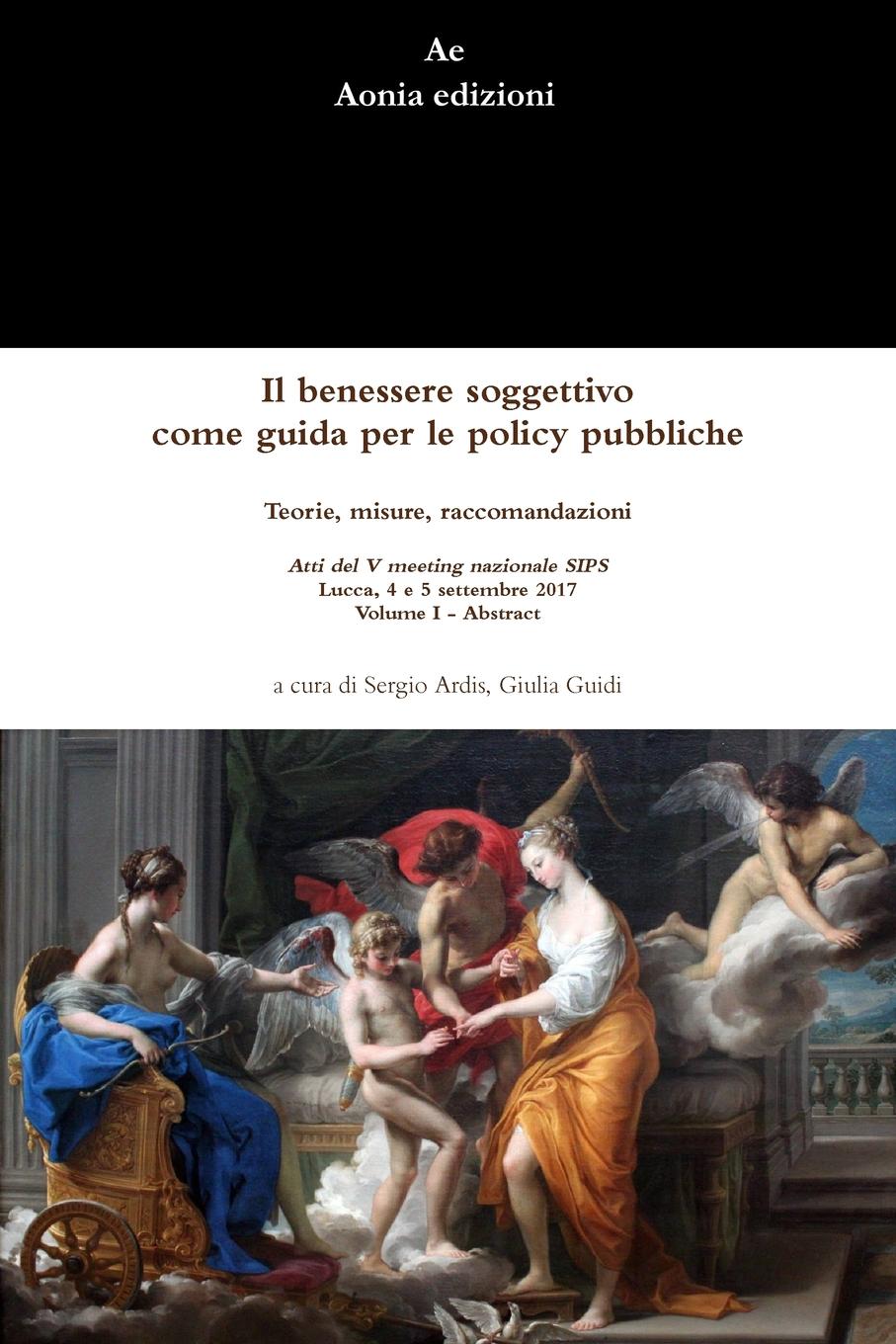 Ae
Aonia edizioni

Il benessere soggettivo
come guida per le policy pubbliche

Teorie, misure, raccomandazioni

Atti del V meeting nazionale SIPS
Lucca, 4 e 5 settembre 2017
Volume I - Abstract

a cura di Sergio Ardis, Giulia Guidi